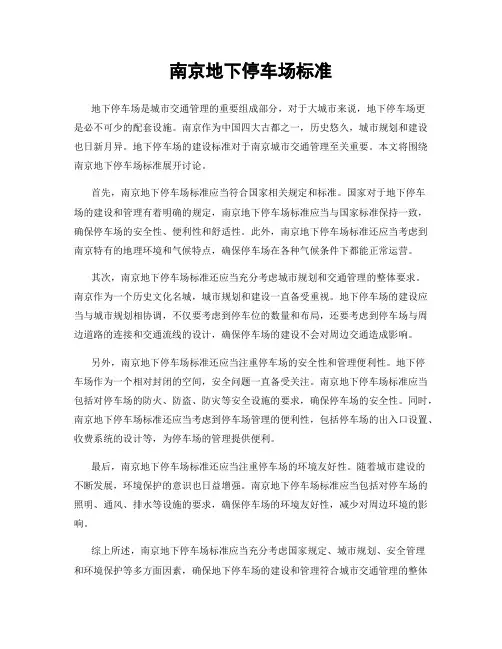 南京地下停车场标准

地下停车场是城市交通管理的重要组成部分，对于大城市来说，地下停车场更是必不可少的配套设施。南京作为中国四大古都之一，历史悠久，城市规划和建设也日新月异。地下停车场的建设标准对于南京城市交通管理至关重要。本文将围绕南京地下停车场标准展开讨论。

首先，南京地下停车场标准应当符合国家相关规定和标准。国家对于地下停车场的建设和管理有着明确的规定，南京地下停车场标准应当与国家标准保持一致，确保停车场的安全性、便利性和舒适性。此外，南京地下停车场标准还应当考虑到南京特有的地理环境和气候特点，确保停车场在各种气候条件下都能正常运营。

其次，南京地下停车场标准还应当充分考虑城市规划和交通管理的整体要求。南京作为一个历史文化名城，城市规划和建设一直备受重视。地下停车场的建设应当与城市规划相协调，不仅要考虑到停车位的数量和布局，还要考虑到停车场与周边道路的连接和交通流线的设计，确保停车场的建设不会对周边交通造成影响。

另外，南京地下停车场标准还应当注重停车场的安全性和管理便利性。地下停车场作为一个相对封闭的空间，安全问题一直备受关注。南京地下停车场标准应当包括对停车场的防火、防盗、防灾等安全设施的要求，确保停车场的安全性。同时，南京地下停车场标准还应当考虑到停车场管理的便利性，包括停车场的出入口设置、收费系统的设计等，为停车场的管理提供便利。

最后，南京地下停车场标准还应当注重停车场的环境友好性。随着城市建设的不断发展，环境保护的意识也日益增强。南京地下停车场标准应当包括对停车场的照明、通风、排水等设施的要求，确保停车场的环境友好性，减少对周边环境的影响。

综上所述，南京地下停车场标准应当充分考虑国家规定、城市规划、安全管理和环境保护等多方面因素，确保地下停车场的建设和管理符合城市交通管理的整体